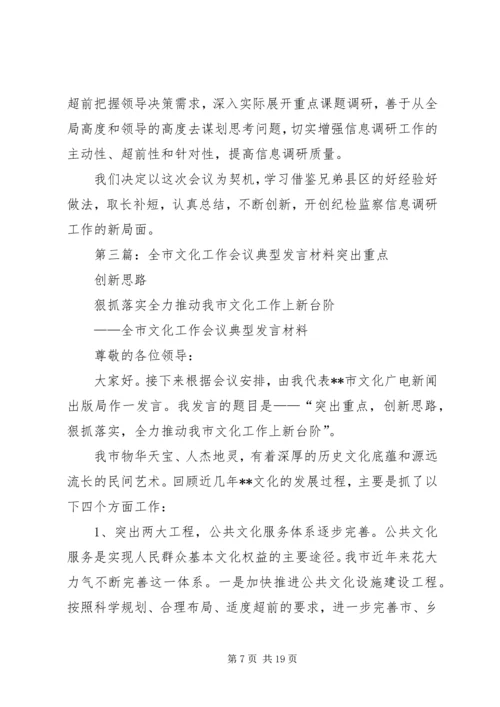 超前把握领导决策需求，深入实际展开重点课题调研，善于从全局高度和领导的高度去谋划思考问题，切实增强信息调研工作的主动性、超前性和针对性，提高信息调研质量。

我们决定以这次会议为契机，学习借鉴兄弟县区的好经验好做法，取长补短，认真总结，不断创新，开创纪检监察信息调研工作的新局面。

第三篇：全市文化工作会议典型发言材料突出重点

创新思路

狠抓落实全力推动我市文化工作上新台阶

——全市文化工作会议典型发言材料

尊敬的各位领导：

大家好。接下来根据会议安排，由我代表**市文化广电新闻出版局作一发言。我发言的题目是——“突出重点，创新思路，狠抓落实，全力推动我市文化工作上新台阶”。

我市物华天宝、人杰地灵，有着深厚的历史文化底蕴和源远流长的民间艺术。回顾近几年**文化的发展过程，主要是抓了以下四个方面工作：

1、突出两大工程，公共文化服务体系逐步完善。公共文化服务是实现人民群众基本文化权益的主要途径。我市近年来花大力气不断完善这一体系。一是加快推进公共文化设施建设工程。按照科学规划、合理布局、适度超前的要求，进一步完善市、乡

第 7 页 共 19 页